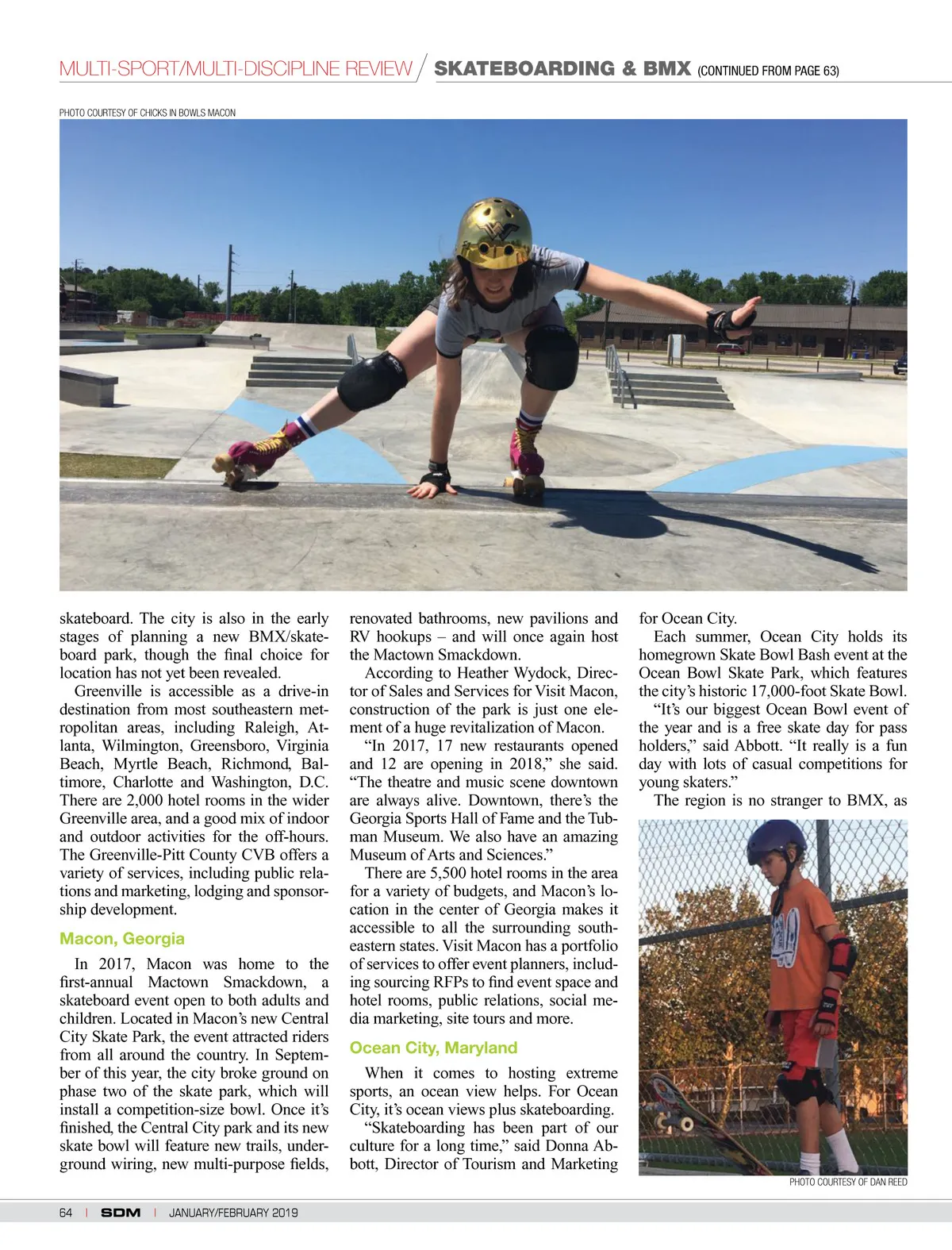 MULTI-SPORT/MULTI-DISCIPLINE REVIEW / SKATEBOARDING & BMX (CONTINUED FROM PAGE 63)

PHOTO COURTESY OF CHICKS IN BOWLS MACON

skateboard. The city is also in the early stages of planning a new BMX/skateboard park, though the final choice for location has not yet been revealed.

Greenville is accessible as a drive-in destination from most southeastern metropolitan areas, including Raleigh, Atlanta, Wilmington, Greensboro, Virginia Beach, Myrtle Beach, Richmond, Baltimore, Charlotte and Washington, D.C. There are 2,000 hotel rooms in the wider Greenville area, and a good mix of indoor and outdoor activities for the off-hours. The Greenville-Pitt County CVB offers a variety of services, including public relations and marketing, lodging and sponsorship development.

Macon, Georgia

In 2017, Macon was home to the first-annual Mactown Smackdown, a skateboard event open to both adults and children. Located in Macon's new Central City Skate Park, the event attracted riders from all around the country. In September of this year, the city broke ground on phase two of the skate park, which will install a competition-size bowl. Once it's finished, the Central City park and its new skate bowl will feature new trails, underground wiring, new multi-purpose fields, renovated bathrooms, new pavilions and RV hookups – and will once again host the Mactown Smackdown.

According to Heather Wydock, Director of Sales and Services for Visit Macon, construction of the park is just one element of a huge revitalization of Macon.

"In 2017, 17 new restaurants opened and 12 are opening in 2018," she said. "The theatre and music scene downtown are always alive. Downtown, there's the Georgia Sports Hall of Fame and the Tubman Museum. We also have an amazing Museum of Arts and Sciences."

There are 5,500 hotel rooms in the area for a variety of budgets, and Macon's location in the center of Georgia makes it accessible to all the surrounding southeastern states. Visit Macon has a portfolio of services to offer event planners, including sourcing RFPs to find event space and hotel rooms, public relations, social media marketing, site tours and more.

Ocean City, Maryland

When it comes to hosting extreme sports, an ocean view helps. For Ocean City, it's ocean views plus skateboarding.

"Skateboarding has been part of our culture for a long time," said Donna Abbott, Director of Tourism and Marketing for Ocean City.

Each summer, Ocean City holds its homegrown Skate Bowl Bash event at the Ocean Bowl Skate Park, which features the city's historic 17,000-foot Skate Bowl.

"It's our biggest Ocean Bowl event of the year and is a free skate day for pass holders," said Abbott. "It really is a fun day with lots of casual competitions for young skaters."

The region is no stranger to BMX, as

PHOTO COURTESY OF DAN REED

64 | SDM | JANUARY/FEBRUARY 2019